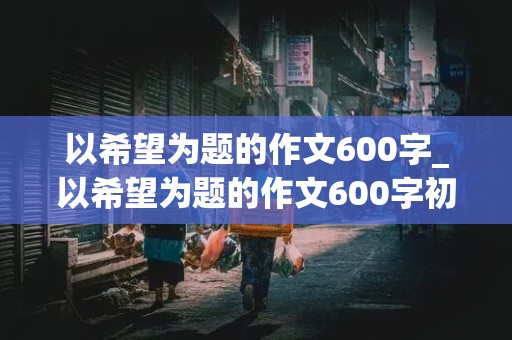 以希望为题的作文600字_以希望为题的作文600字初